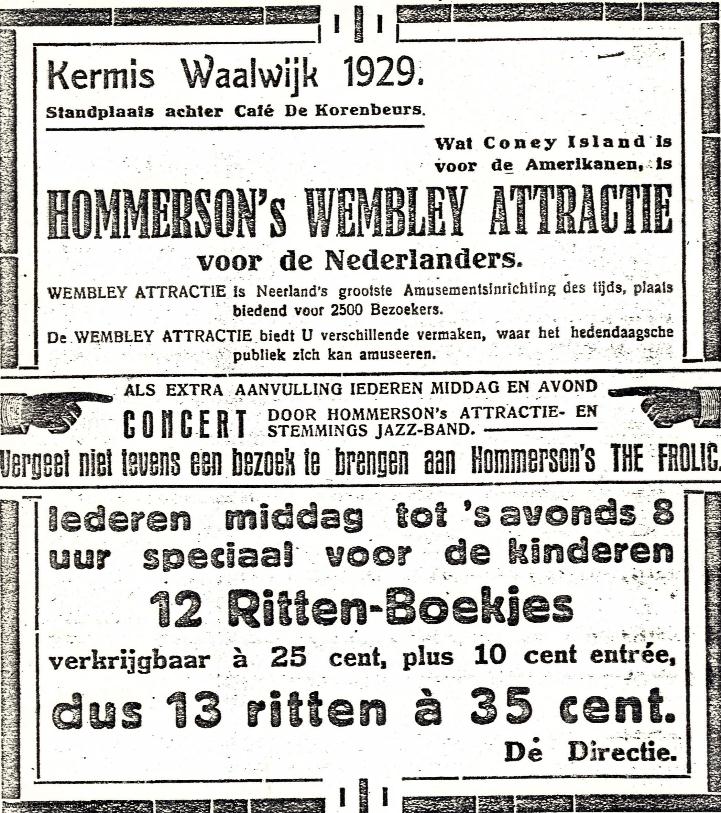 Kermis Waalwijk 1929.
Standplaats achter Café De Korenbeurs.

Wat Coney Island is voor de Amerikanen, is

HOMMERSON's WEMBLEY ATTRACTIE
voor de Nederlanders.

WEMBLEY ATTRACTIE is Neerland's grootste Amusementsinrichting des tijds, plaats biedend voor 2500 Bezoekers.

De WEMBLEY ATTRACTIE biedt U verschillende vermaken, waar het hedendaagsche publiek zich kan amuseeren.

ALS EXTRA AANVULLING IEDEREN MIDDAG EN AVOND
CONCERT DOOR HOMMERSON's ATTRACTIE- EN STEMMINGS JAZZ-BAND.

Vergeet niet tevens een bezoek te brengen aan Hommerson's THE FROLIC.

Iederen middag tot 's avonds 8 uur speciaal voor de kinderen
12 Ritten-Boekjes
verkrijgbaar à 25 cent, plus 10 cent entrée,
dus 13 ritten à 35 cent.
De Directie.